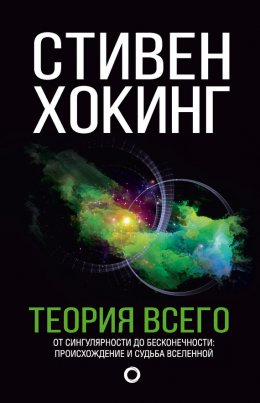 СТИВЕН ХОКИНГ

ТЕОРИЯ ВСЕГО

ОТ СИНГУЛЯРНОСТИ ДО БЕСКОНЕЧНОСТИ: ПРОИСХОЖДЕНИЕ И СУДЬБА ВСЕЛЕННОЙ